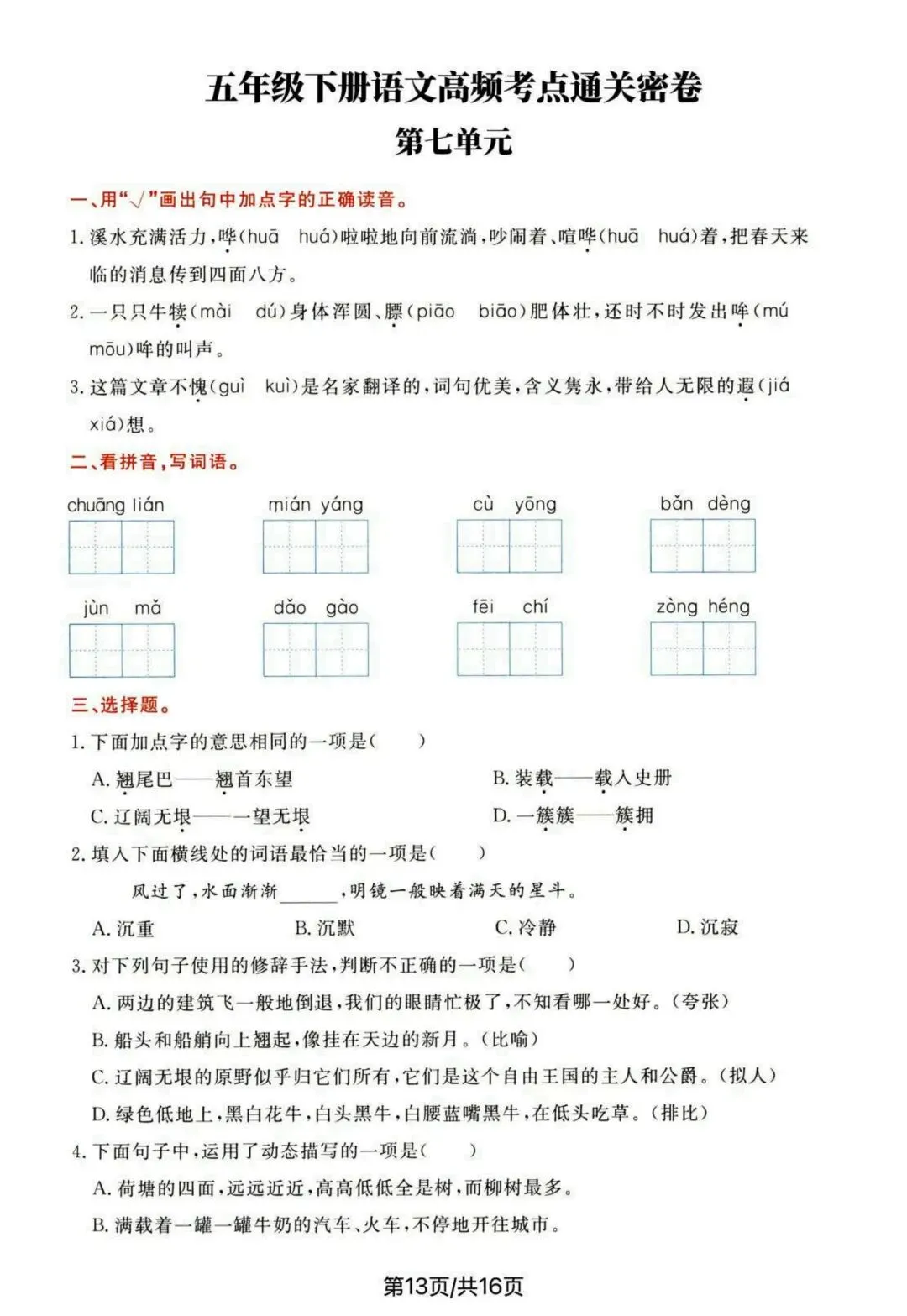 五年级下册语文高频考点通关密卷

第七单元

一、用“√”画出句中加点字的正确读音。

1. 溪水充满活力，哗(huā　huá)啦啦地向前流淌，吵闹着、喧哗(huā　huá)着，把春天来临的消息传到四面八方。

2. 一只只牛犊(mài　dú)身体浑圆、膘(piāo　biāo)肥体壮，还时不时发出哞(mú　mōu)哞的叫声。

3. 这篇文章不愧(guì　kuì)是名家翻译的，词句优美，含义隽永，带给人无限的遐(jiá　xiá)想。

二、看拼音，写词语。

chuāng lián　　mián yáng　　cù yōng　　bǎn dèng

jùn mǎ　　dǎo gào　　fēi chí　　zòng héng

三、选择题。

1. 下面加点字的意思相同的一项是(　　)

A. 翘尾巴——翘首东望　　B. 装载——载入史册

C. 辽阔无垠——一望无垠　　D. 一簇簇——簇拥

2. 填入下面横线处的词语最恰当的一项是(　　)

风过了，水面渐渐______，明镜一般映着满天的星斗。

A. 沉重　　B. 沉默　　C. 冷静　　D. 沉寂

3. 对下列句子使用的修辞手法，判断不正确的一项是(　　)

A. 两边的建筑飞一般地倒退，我们的眼睛忙极了，不知看哪一处好。(夸张)

B. 船头和船艄向上翘起，像挂在天边的新月。(比喻)

C. 辽阔无垠的原野似乎归它们所有，它们是这个自由王国的主人和公爵。(拟人)

D. 绿色低地上，黑白花牛，白头黑牛，白腰蓝嘴黑牛，在低头吃草。(排比)

4. 下面句子中，运用了动态描写的一项是(　　)

A. 荷塘的四面，远远近近，高高低低全是树，而柳树最多。

B. 满载着一罐一罐牛奶的汽车、火车，不停地开往城市。

第13页/共16页